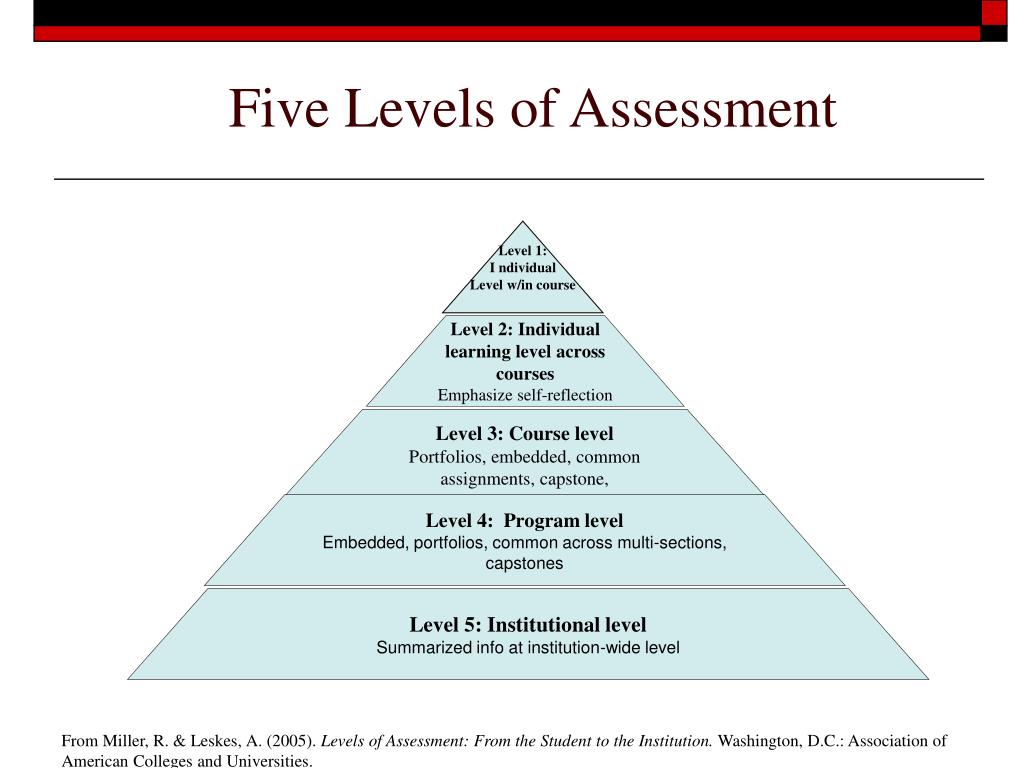 Five Levels of Assessment

Level 1:
I ndividual
Level w/in course

Level 2: Individual learning level across courses
Emphasize self-reflection

Level 3: Course level
Portfolios, embedded, common assignments, capstone,

Level 4: Program level
Embedded, portfolios, common across multi-sections, capstones

Level 5: Institutional level
Summarized info at institution-wide level

From Miller, R. & Leskes, A. (2005). Levels of Assessment: From the Student to the Institution. Washington, D.C.: Association of American Colleges and Universities.